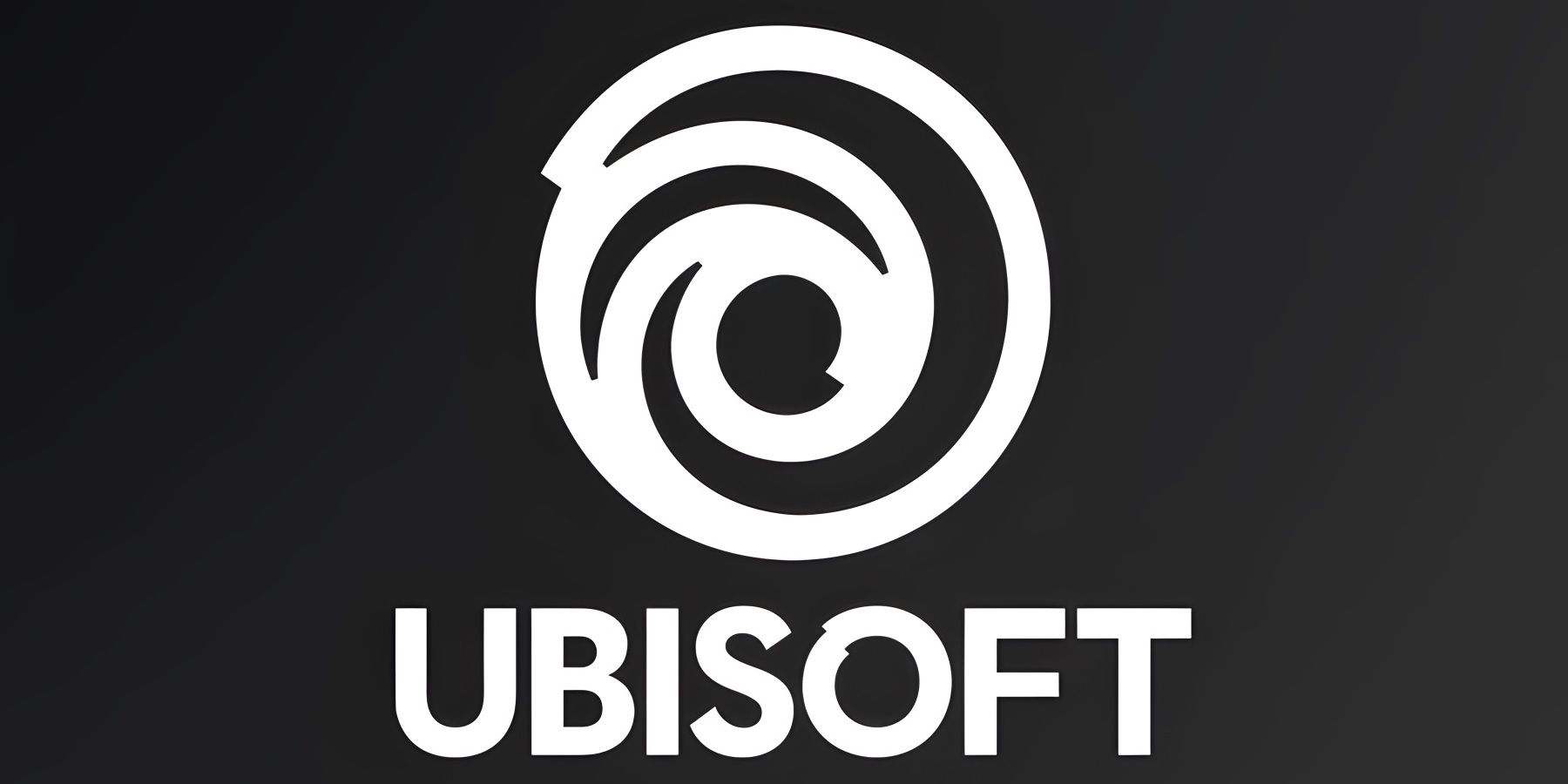 UBISOFT